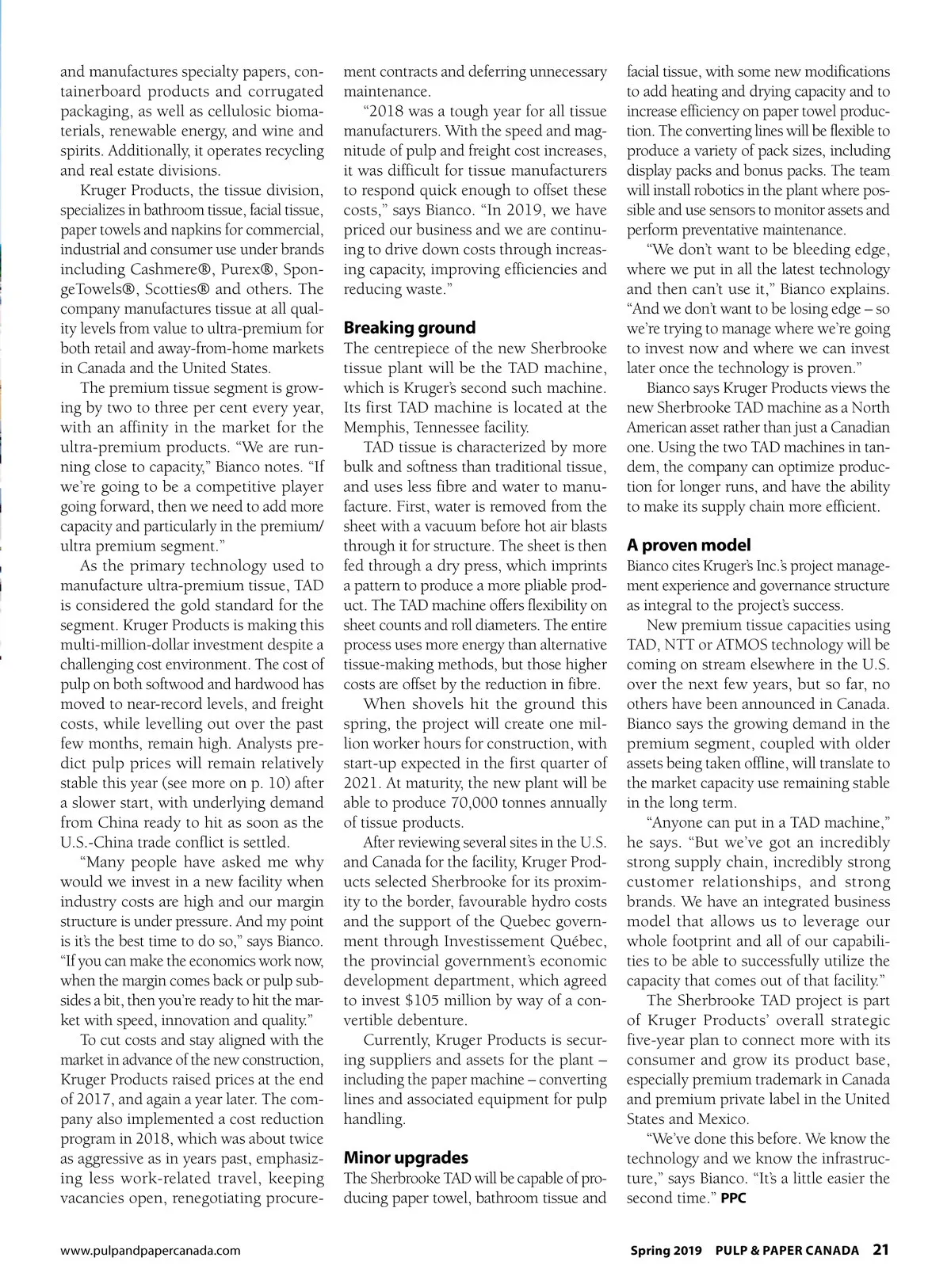 and manufactures specialty papers, containerboard products and corrugated packaging, as well as cellulosic biomaterials, renewable energy, and wine and spirits. Additionally, it operates recycling and real estate divisions.

Kruger Products, the tissue division, specializes in bathroom tissue, facial tissue, paper towels and napkins for commercial, industrial and consumer use under brands including Cashmere®, Purex®, SpongeTowels®, Scotties® and others. The company manufactures tissue at all quality levels from value to ultra-premium for both retail and away-from-home markets in Canada and the United States.

The premium tissue segment is growing by two to three per cent every year, with an affinity in the market for the ultra-premium products. "We are running close to capacity," Bianco notes. "If we're going to be a competitive player going forward, then we need to add more capacity and particularly in the premium/ultra premium segment."

As the primary technology used to manufacture ultra-premium tissue, TAD is considered the gold standard for the segment. Kruger Products is making this multi-million-dollar investment despite a challenging cost environment. The cost of pulp on both softwood and hardwood has moved to near-record levels, and freight costs, while levelling out over the past few months, remain high. Analysts predict pulp prices will remain relatively stable this year (see more on p. 10) after a slower start, with underlying demand from China ready to hit as soon as the U.S.-China trade conflict is settled.

"Many people have asked me why would we invest in a new facility when industry costs are high and our margin structure is under pressure. And my point is it's the best time to do so," says Bianco. "If you can make the economics work now, when the margin comes back or pulp subsides a bit, then you're ready to hit the market with speed, innovation and quality."

To cut costs and stay aligned with the market in advance of the new construction, Kruger Products raised prices at the end of 2017, and again a year later. The company also implemented a cost reduction program in 2018, which was about twice as aggressive as in years past, emphasizing less work-related travel, keeping vacancies open, renegotiating procurement contracts and deferring unnecessary maintenance.

"2018 was a tough year for all tissue manufacturers. With the speed and magnitude of pulp and freight cost increases, it was difficult for tissue manufacturers to respond quick enough to offset these costs," says Bianco. "In 2019, we have priced our business and we are continuing to drive down costs through increasing capacity, improving efficiencies and reducing waste."

Breaking ground

The centrepiece of the new Sherbrooke tissue plant will be the TAD machine, which is Kruger's second such machine. Its first TAD machine is located at the Memphis, Tennessee facility.

TAD tissue is characterized by more bulk and softness than traditional tissue, and uses less fibre and water to manufacture. First, water is removed from the sheet with a vacuum before hot air blasts through it for structure. The sheet is then fed through a dry press, which imprints a pattern to produce a more pliable product. The TAD machine offers flexibility on sheet counts and roll diameters. The entire process uses more energy than alternative tissue-making methods, but those higher costs are offset by the reduction in fibre.

When shovels hit the ground this spring, the project will create one million worker hours for construction, with start-up expected in the first quarter of 2021. At maturity, the new plant will be able to produce 70,000 tonnes annually of tissue products.

After reviewing several sites in the U.S. and Canada for the facility, Kruger Products selected Sherbrooke for its proximity to the border, favourable hydro costs and the support of the Quebec government through Investissement Québec, the provincial government's economic development department, which agreed to invest $105 million by way of a convertible debenture.

Currently, Kruger Products is securing suppliers and assets for the plant – including the paper machine – converting lines and associated equipment for pulp handling.

Minor upgrades

The Sherbrooke TAD will be capable of producing paper towel, bathroom tissue and facial tissue, with some new modifications to add heating and drying capacity and to increase efficiency on paper towel production. The converting lines will be flexible to produce a variety of pack sizes, including display packs and bonus packs. The team will install robotics in the plant where possible and use sensors to monitor assets and perform preventative maintenance.

"We don't want to be bleeding edge, where we put in all the latest technology and then can't use it," Bianco explains. "And we don't want to be losing edge – so we're trying to manage where we're going to invest now and where we can invest later once the technology is proven."

Bianco says Kruger Products views the new Sherbrooke TAD machine as a North American asset rather than just a Canadian one. Using the two TAD machines in tandem, the company can optimize production for longer runs, and have the ability to make its supply chain more efficient.

A proven model

Bianco cites Kruger's Inc.'s project management experience and governance structure as integral to the project's success.

New premium tissue capacities using TAD, NTT or ATMOS technology will be coming on stream elsewhere in the U.S. over the next few years, but so far, no others have been announced in Canada. Bianco says the growing demand in the premium segment, coupled with older assets being taken offline, will translate to the market capacity use remaining stable in the long term.

"Anyone can put in a TAD machine," he says. "But we've got an incredibly strong supply chain, incredibly strong customer relationships, and strong brands. We have an integrated business model that allows us to leverage our whole footprint and all of our capabilities to be able to successfully utilize the capacity that comes out of that facility."

The Sherbrooke TAD project is part of Kruger Products' overall strategic five-year plan to connect more with its consumer and grow its product base, especially premium trademark in Canada and premium private label in the United States and Mexico.

"We've done this before. We know the technology and we know the infrastructure," says Bianco. "It's a little easier the second time." PPC

www.pulpandpapercanada.com

Spring 2019 PULP & PAPER CANADA 21